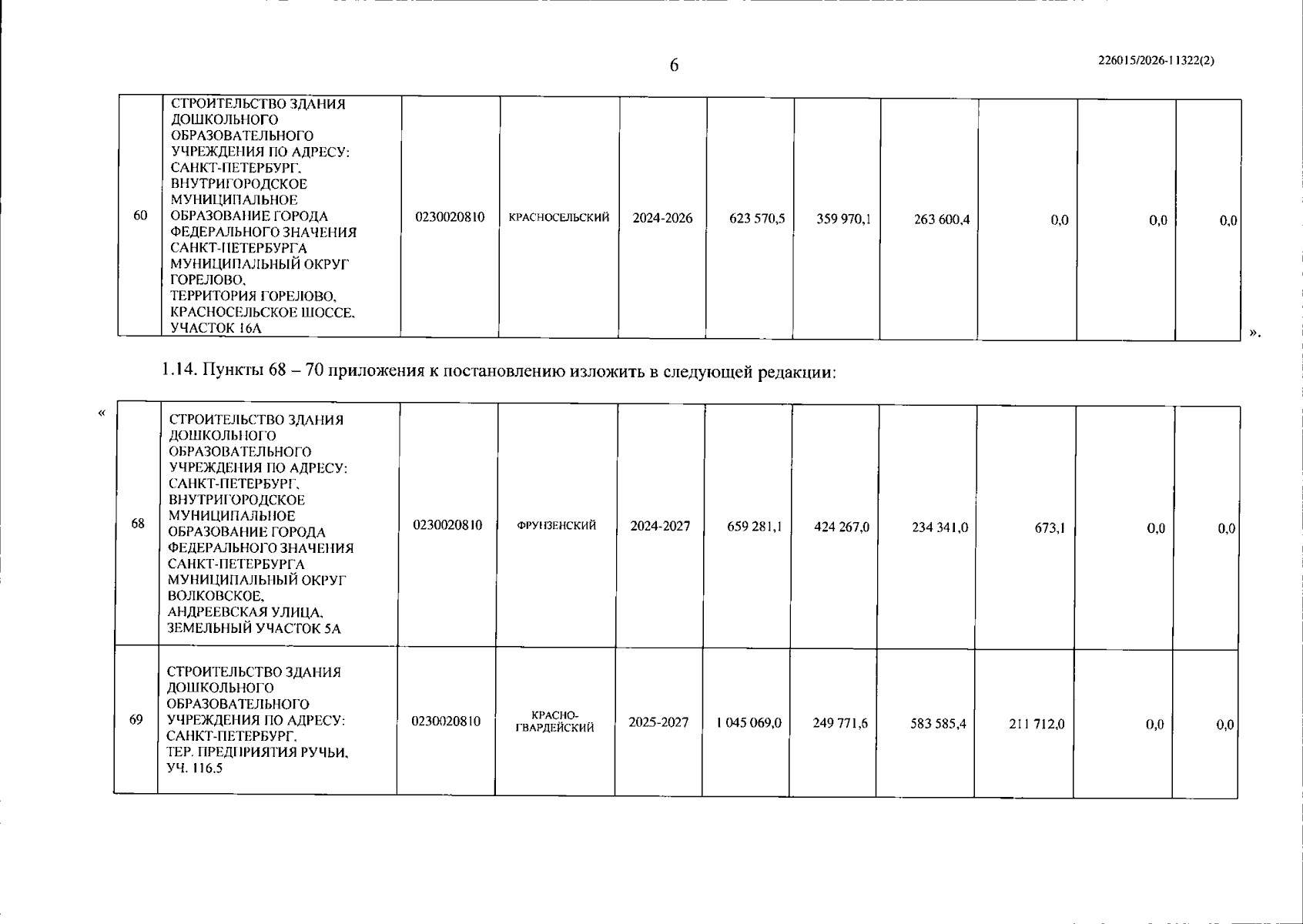 6

226015/2026-11322(2)

| 60 | СТРОИТЕЛЬСТВО ЗДАНИЯ ДОШКОЛЬНОГО ОБРАЗОВАТЕЛЬНОГО УЧРЕЖДЕНИЯ ПО АДРЕСУ: САНКТ-ПЕТЕРБУРГ, ВНУТРИГОРОДСКОЕ МУНИЦИПАЛЬНОЕ ОБРАЗОВАНИЕ ГОРОДА ФЕДЕРАЛЬНОГО ЗНАЧЕНИЯ САНКТ-ПЕТЕРБУРГА МУНИЦИПАЛЬНЫЙ ОКРУГ ГОРЕЛОВО, ТЕРРИТОРИЯ ГОРЕЛОВО, КРАСНОСЕЛЬСКОЕ ШОССЕ, УЧАСТОК 16А | 0230020810 | КРАСНОСЕЛЬСКИЙ | 2024-2026 | 623 570,5 | 359 970,1 | 263 600,4 | 0,0 | 0,0 | 0,0 |
|---|---|---|---|---|---|---|---|---|---|---|

».

1.14. Пункты 68 – 70 приложения к постановлению изложить в следующей редакции:

«

| 68 | СТРОИТЕЛЬСТВО ЗДАНИЯ ДОШКОЛЬНОГО ОБРАЗОВАТЕЛЬНОГО УЧРЕЖДЕНИЯ ПО АДРЕСУ: САНКТ-ПЕТЕРБУРГ, ВНУТРИГОРОДСКОЕ МУНИЦИПАЛЬНОЕ ОБРАЗОВАНИЕ ГОРОДА ФЕДЕРАЛЬНОГО ЗНАЧЕНИЯ САНКТ-ПЕТЕРБУРГА МУНИЦИПАЛЬНЫЙ ОКРУГ ВОЛКОВСКОЕ, АНДРЕЕВСКАЯ УЛИЦА, ЗЕМЕЛЬНЫЙ УЧАСТОК 5А | 0230020810 | ФРУНЗЕНСКИЙ | 2024-2027 | 659 281,1 | 424 267,0 | 234 341,0 | 673,1 | 0,0 | 0,0 |
|---|---|---|---|---|---|---|---|---|---|---|
| 69 | СТРОИТЕЛЬСТВО ЗДАНИЯ ДОШКОЛЬНОГО ОБРАЗОВАТЕЛЬНОГО УЧРЕЖДЕНИЯ ПО АДРЕСУ: САНКТ-ПЕТЕРБУРГ, ТЕР. ПРЕДПРИЯТИЯ РУЧЬИ, УЧ. 116.5 | 0230020810 | КРАСНО-ГВАРДЕЙСКИЙ | 2025-2027 | 1 045 069,0 | 249 771,6 | 583 585,4 | 211 712,0 | 0,0 | 0,0 |